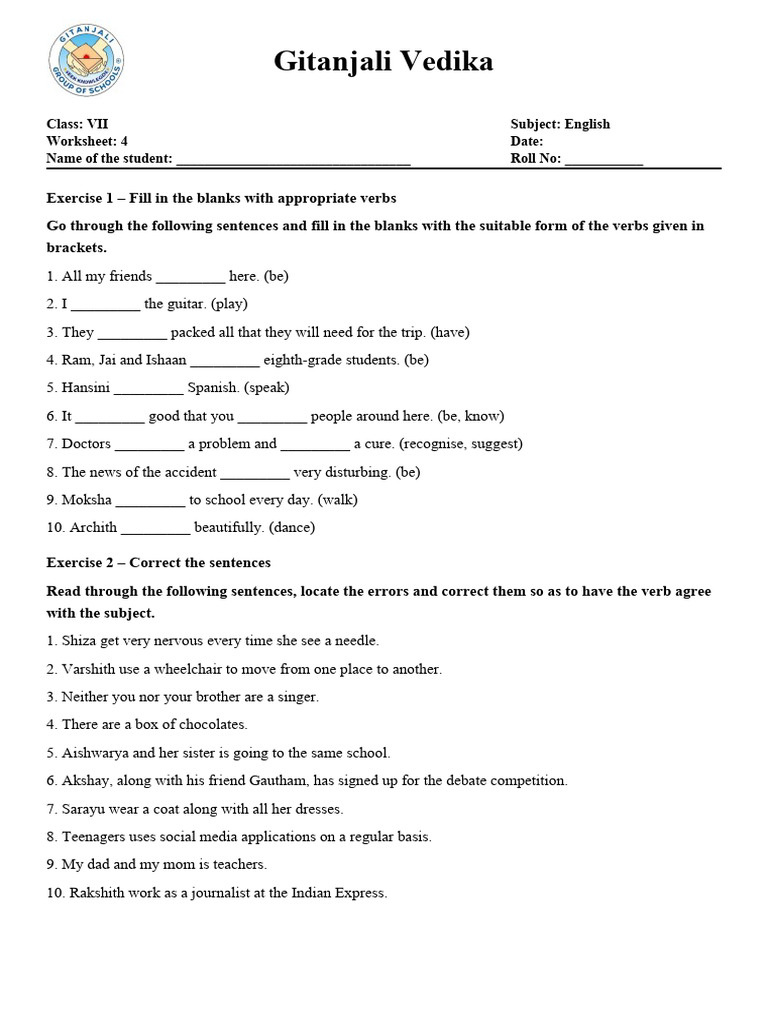 GITANJALI GROUP OF SCHOOLS

Gitanjali Vedika

Class: VII
Worksheet: 4
Name of the student: ________________________________

Subject: English
Date:
Roll No: ___________

Exercise 1 – Fill in the blanks with appropriate verbs

Go through the following sentences and fill in the blanks with the suitable form of the verbs given in brackets.

1. All my friends _________ here. (be)

2. I _________ the guitar. (play)

3. They _________ packed all that they will need for the trip. (have)

4. Ram, Jai and Ishaan _________ eighth-grade students. (be)

5. Hansini _________ Spanish. (speak)

6. It _________ good that you _________ people around here. (be, know)

7. Doctors _________ a problem and _________ a cure. (recognise, suggest)

8. The news of the accident _________ very disturbing. (be)

9. Moksha _________ to school every day. (walk)

10. Archith _________ beautifully. (dance)

Exercise 2 – Correct the sentences

Read through the following sentences, locate the errors and correct them so as to have the verb agree with the subject.

1. Shiza get very nervous every time she see a needle.

2. Varshith use a wheelchair to move from one place to another.

3. Neither you nor your brother are a singer.

4. There are a box of chocolates.

5. Aishwarya and her sister is going to the same school.

6. Akshay, along with his friend Gautham, has signed up for the debate competition.

7. Sarayu wear a coat along with all her dresses.

8. Teenagers uses social media applications on a regular basis.

9. My dad and my mom is teachers.

10. Rakshith work as a journalist at the Indian Express.